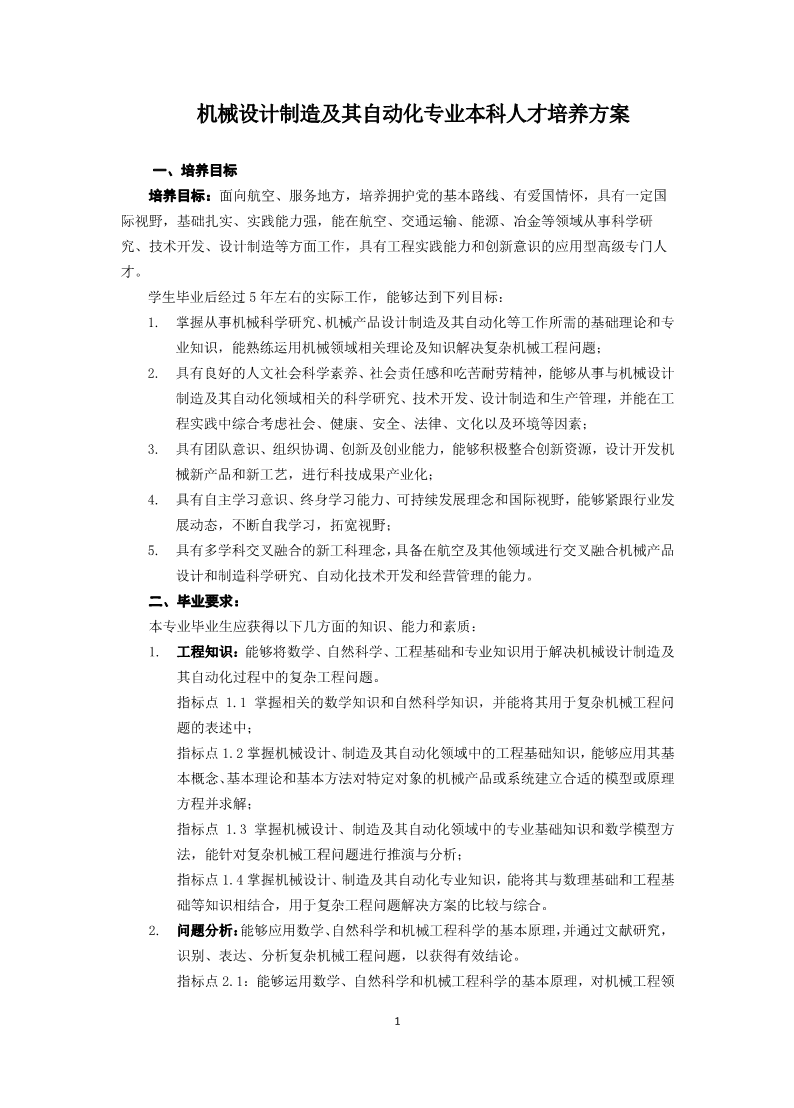 机械设计制造及其自动化专业本科人才培养方案

一、培养目标

培养目标：面向航空、服务地方，培养拥护党的基本路线、有爱国情怀，具有一定国际视野，基础扎实、实践能力强，能在航空、交通运输、能源、冶金等领域从事科学研究、技术开发、设计制造等方面工作，具有工程实践能力和创新意识的应用型高级专门人才。

学生毕业后经过 5 年左右的实际工作，能够达到下列目标：

1. 掌握从事机械科学研究、机械产品设计制造及其自动化等工作所需的基础理论和专业知识，能熟练运用机械领域相关理论及知识解决复杂机械工程问题；

2. 具有良好的人文社会科学素养、社会责任感和吃苦耐劳精神，能够从事与机械设计制造及其自动化领域相关的科学研究、技术开发、设计制造和生产管理，并能在工程实践中综合考虑社会、健康、安全、法律、文化以及环境等因素；

3. 具有团队意识、组织协调、创新及创业能力，能够积极整合创新资源，设计开发机械新产品和新工艺，进行科技成果产业化；

4. 具有自主学习意识、终身学习能力、可持续发展理念和国际视野，能够紧跟行业发展动态，不断自我学习，拓宽视野；

5. 具有多学科交叉融合的新工科理念，具备在航空及其他领域进行交叉融合机械产品设计和制造科学研究、自动化技术开发和经营管理的能力。

二、毕业要求：

本专业毕业生应获得以下几方面的知识、能力和素质：

1. 工程知识：能够将数学、自然科学、工程基础和专业知识用于解决机械设计制造及其自动化过程中的复杂工程问题。

指标点 1.1 掌握相关的数学知识和自然科学知识，并能将其用于复杂机械工程问题的表述中；

指标点 1.2 掌握机械设计、制造及其自动化领域中的工程基础知识，能够应用其基本概念、基本理论和基本方法对特定对象的机械产品或系统建立合适的模型或原理方程并求解；

指标点 1.3 掌握机械设计、制造及其自动化领域中的专业基础知识和数学模型方法，能针对复杂机械工程问题进行推演与分析；

指标点 1.4 掌握机械设计、制造及其自动化专业知识，能将其与数理基础和工程基础等知识相结合，用于复杂工程问题解决方案的比较与综合。

2. 问题分析：能够应用数学、自然科学和机械工程科学的基本原理，并通过文献研究，识别、表达、分析复杂机械工程问题，以获得有效结论。

指标点 2.1：能够运用数学、自然科学和机械工程科学的基本原理，对机械工程领

1